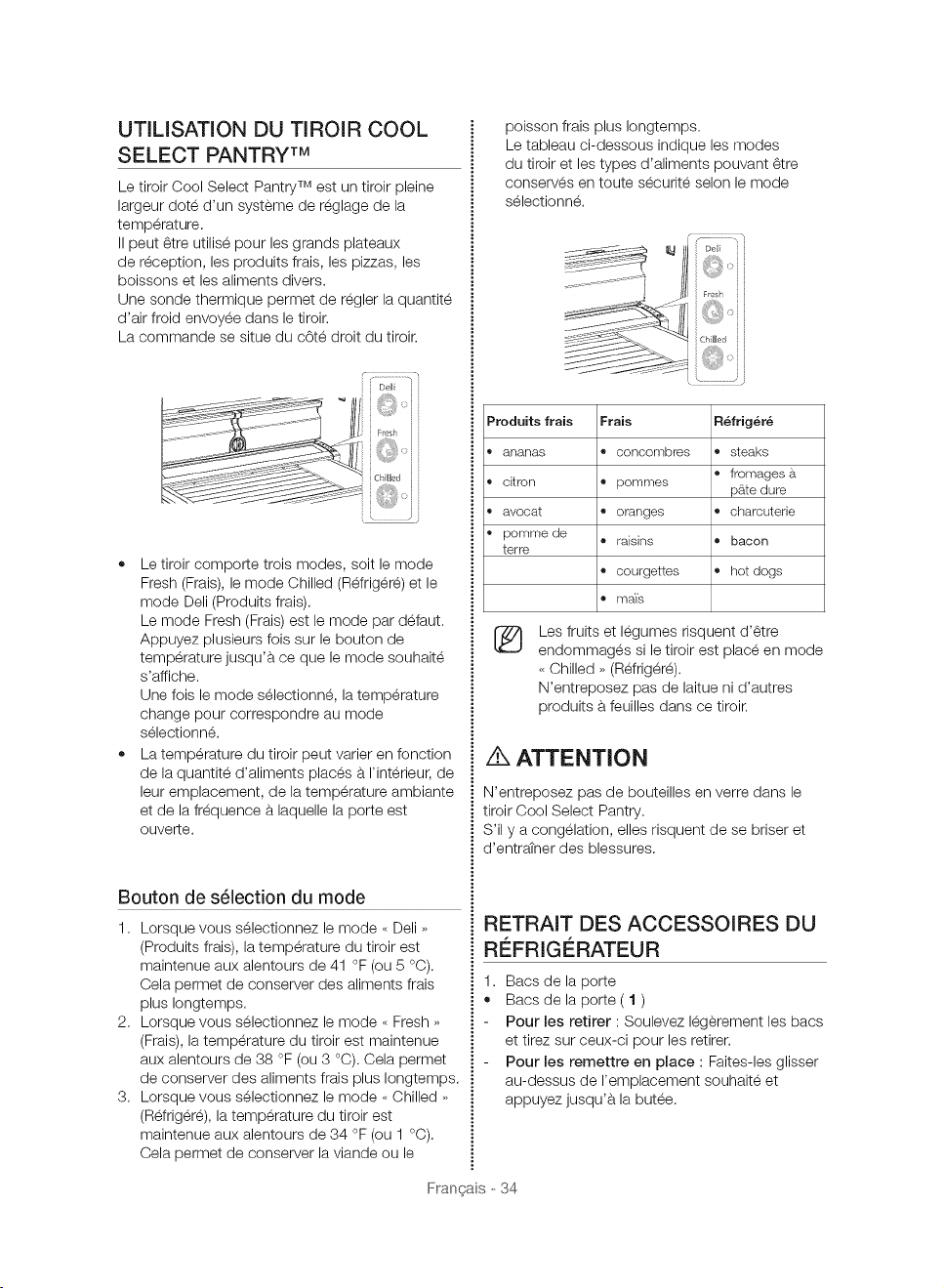 UTILISATION DU TIROIR COOL SELECT PANTRY™

Le tiroir Cool Select Pantry™ est un tiroir pleine largeur doté d'un système de réglage de la température.
Il peut être utilisé pour les grands plateaux de réception, les produits frais, les pizzas, les boissons et les aliments divers.
Une sonde thermique permet de régler la quantité d'air froid envoyée dans le tiroir.
La commande se situe du côté droit du tiroir.

Deli
Fresh
Chilled

• Le tiroir comporte trois modes, soit le mode Fresh (Frais), le mode Chilled (Réfrigéré) et le mode Deli (Produits frais).
Le mode Fresh (Frais) est le mode par défaut. Appuyez plusieurs fois sur le bouton de température jusqu'à ce que le mode souhaité s'affiche.
Une fois le mode sélectionné, la température change pour correspondre au mode sélectionné.
• La température du tiroir peut varier en fonction de la quantité d'aliments placés à l'intérieur, de leur emplacement, de la température ambiante et de la fréquence à laquelle la porte est ouverte.

Bouton de sélection du mode

1. Lorsque vous sélectionnez le mode « Deli » (Produits frais), la température du tiroir est maintenue aux alentours de 41 °F (ou 5 °C). Cela permet de conserver des aliments frais plus longtemps.
2. Lorsque vous sélectionnez le mode « Fresh » (Frais), la température du tiroir est maintenue aux alentours de 38 °F (ou 3 °C). Cela permet de conserver des aliments frais plus longtemps.
3. Lorsque vous sélectionnez le mode « Chilled » (Réfrigéré), la température du tiroir est maintenue aux alentours de 34 °F (ou 1 °C). Cela permet de conserver la viande ou le poisson frais plus longtemps.
Le tableau ci-dessous indique les modes du tiroir et les types d'aliments pouvant être conservés en toute sécurité selon le mode sélectionné.

Deli
Fresh
Chilled

| Produits frais | Frais | Réfrigéré |
|---|---|---|
| • ananas | • concombres | • steaks |
| • citron | • pommes | • fromages à pâte dure |
| • avocat | • oranges | • charcuterie |
| • pomme de terre | • raisins | • bacon |
| | • courgettes | • hot dogs |
| | • maïs | |

Les fruits et légumes risquent d'être endommagés si le tiroir est placé en mode « Chilled » (Réfrigéré).
N'entreposez pas de laitue ni d'autres produits à feuilles dans ce tiroir.

ATTENTION

N'entreposez pas de bouteilles en verre dans le tiroir Cool Select Pantry.
S'il y a congélation, elles risquent de se briser et d'entraîner des blessures.

RETRAIT DES ACCESSOIRES DU RÉFRIGÉRATEUR

1. Bacs de la porte
• Bacs de la porte ( 1 )
- Pour les retirer : Soulevez légèrement les bacs et tirez sur ceux-ci pour les retirer.
- Pour les remettre en place : Faites-les glisser au-dessus de l'emplacement souhaité et appuyez jusqu'à la butée.

Français - 34